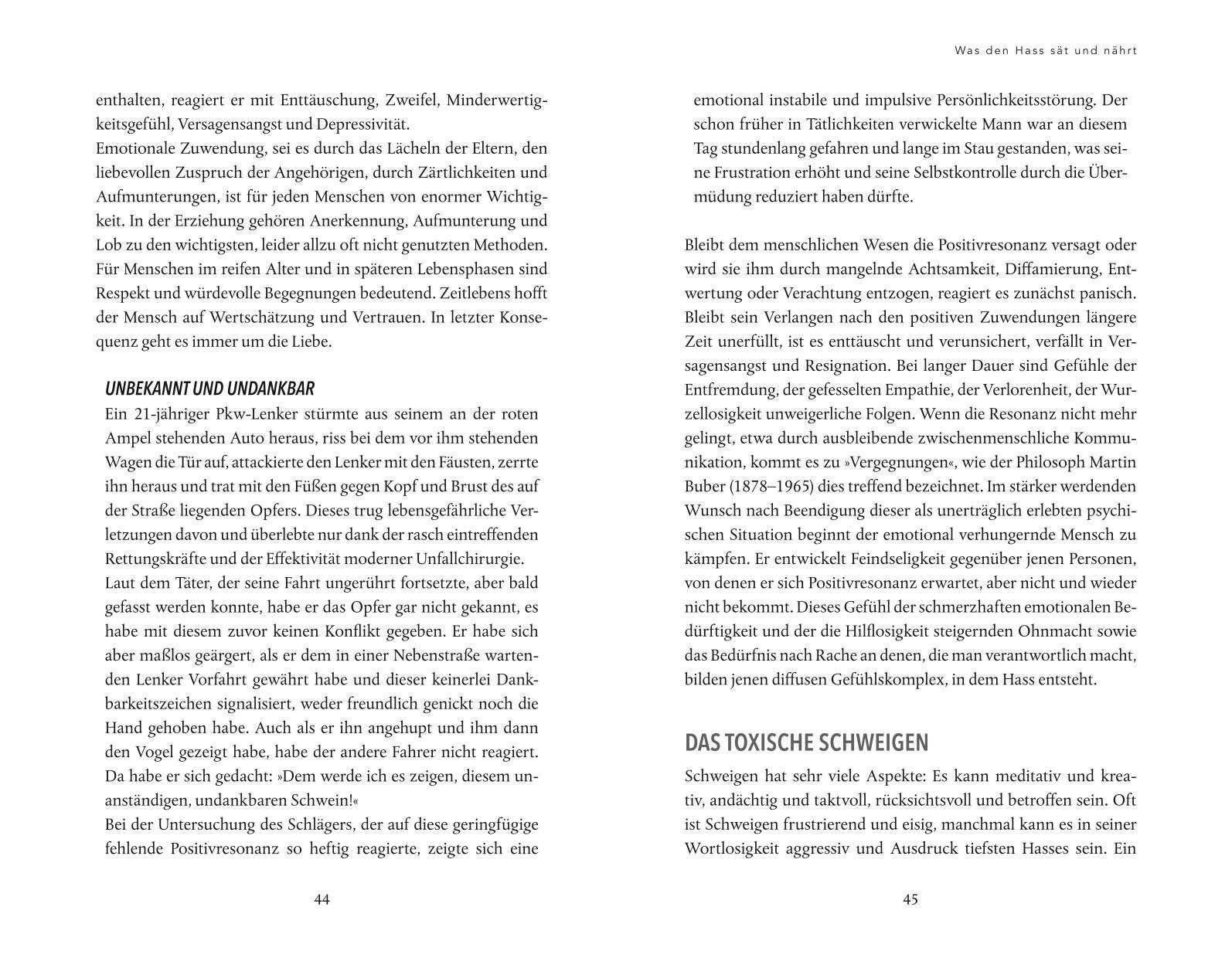 enthalten, reagiert er mit Enttäuschung, Zweifel, Minderwertigkeitsgefühl, Versagensangst und Depressivität.
Emotionale Zuwendung, sei es durch das Lächeln der Eltern, den liebevollen Zuspruch der Angehörigen, durch Zärtlichkeiten und Aufmunterungen, ist für jeden Menschen von enormer Wichtigkeit. In der Erziehung gehören Anerkennung, Aufmunterung und Lob zu den wichtigsten, leider allzu oft nicht genutzten Methoden. Für Menschen im reifen Alter und in späteren Lebensphasen sind Respekt und würdevolle Begegnungen bedeutend. Zeitlebens hofft der Mensch auf Wertschätzung und Vertrauen. In letzter Konsequenz geht es immer um die Liebe.

UNBEKANNT UND UNDANKBAR
Ein 21-jähriger Pkw-Lenker stürmte aus seinem an der roten Ampel stehenden Auto heraus, riss bei dem vor ihm stehenden Wagen die Tür auf, attackierte den Lenker mit den Fäusten, zerrte ihn heraus und trat mit den Füßen gegen Kopf und Brust des auf der Straße liegenden Opfers. Dieses trug lebensgefährliche Verletzungen davon und überlebte nur dank der rasch eintreffenden Rettungskräfte und der Effektivität moderner Unfallchirurgie.
Laut dem Täter, der seine Fahrt ungerührt fortsetzte, aber bald gefasst werden konnte, habe er das Opfer gar nicht gekannt, es habe mit diesem zuvor keinen Konflikt gegeben. Er habe sich aber maßlos geärgert, als er dem in einer Nebenstraße wartenden Lenker Vorfahrt gewährt habe und dieser keinerlei Dankbarkeitszeichen signalisiert, weder freundlich genickt noch die Hand gehoben habe. Auch als er ihn angehupt und ihm dann den Vogel gezeigt habe, habe der andere Fahrer nicht reagiert. Da habe er sich gedacht: »Dem werde ich es zeigen, diesem unanständigen, undankbaren Schwein!«
Bei der Untersuchung des Schlägers, der auf diese geringfügige fehlende Positivresonanz so heftig reagierte, zeigte sich eine

44

Was den Hass sät und nährt

emotional instabile und impulsive Persönlichkeitsstörung. Der schon früher in Tätlichkeiten verwickelte Mann war an diesem Tag stundenlang gefahren und lange im Stau gestanden, was seine Frustration erhöht und seine Selbstkontrolle durch die Übermüdung reduziert haben dürfte.

Bleibt dem menschlichen Wesen die Positivresonanz versagt oder wird sie ihm durch mangelnde Achtsamkeit, Diffamierung, Entwertung oder Verachtung entzogen, reagiert es zunächst panisch. Bleibt sein Verlangen nach den positiven Zuwendungen längere Zeit unerfüllt, ist es enttäuscht und verunsichert, verfällt in Versagensangst und Resignation. Bei langer Dauer sind Gefühle der Entfremdung, der gefesselten Empathie, der Verlorenheit, der Wurzellosigkeit unweigerliche Folgen. Wenn die Resonanz nicht mehr gelingt, etwa durch ausbleibende zwischenmenschliche Kommunikation, kommt es zu »Vergegnungen«, wie der Philosoph Martin Buber (1878–1965) dies treffend bezeichnet. Im stärker werdenden Wunsch nach Beendigung dieser als unerträglich erlebten psychischen Situation beginnt der emotional verhungernde Mensch zu kämpfen. Er entwickelt Feindseligkeit gegenüber jenen Personen, von denen er sich Positivresonanz erwartet, aber nicht und wieder nicht bekommt. Dieses Gefühl der schmerzhaften emotionalen Bedürftigkeit und der die Hilflosigkeit steigernden Ohnmacht sowie das Bedürfnis nach Rache an denen, die man verantwortlich macht, bilden jenen diffusen Gefühlskomplex, in dem Hass entsteht.

DAS TOXISCHE SCHWEIGEN
Schweigen hat sehr viele Aspekte: Es kann meditativ und kreativ, andächtig und taktvoll, rücksichtsvoll und betroffen sein. Oft ist Schweigen frustrierend und eisig, manchmal kann es in seiner Wortlosigkeit aggressiv und Ausdruck tiefsten Hasses sein. Ein

45